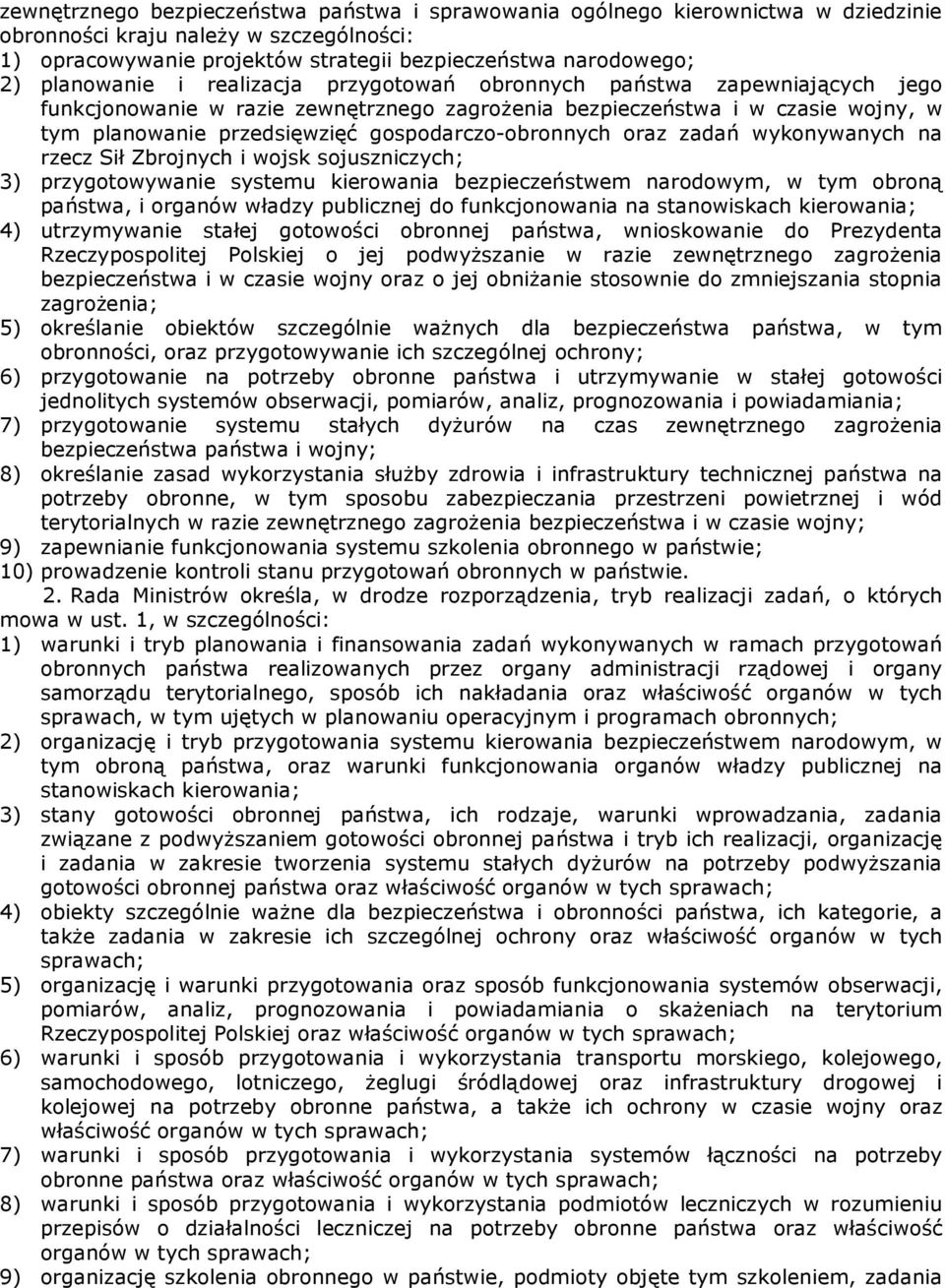 zewnętrznego bezpieczeństwa państwa i sprawowania ogólnego kierownictwa w dziedzinie obronności kraju należy w szczególności:
1) opracowywanie projektów strategii bezpieczeństwa narodowego;
2) planowanie i realizacja przygotowań obronnych państwa zapewniających jego funkcjonowanie w razie zewnętrznego zagrożenia bezpieczeństwa i w czasie wojny, w tym planowanie przedsięwzięć gospodarczo-obronnych oraz zadań wykonywanych na rzecz Sił Zbrojnych i wojsk sojuszniczych;
3) przygotowywanie systemu kierowania bezpieczeństwem narodowym, w tym obroną państwa, i organów władzy publicznej do funkcjonowania na stanowiskach kierowania;
4) utrzymywanie stałej gotowości obronnej państwa, wnioskowanie do Prezydenta Rzeczypospolitej Polskiej o jej podwyższanie w razie zewnętrznego zagrożenia bezpieczeństwa i w czasie wojny oraz o jej obniżanie stosownie do zmniejszania stopnia zagrożenia;
5) określanie obiektów szczególnie ważnych dla bezpieczeństwa państwa, w tym obronności, oraz przygotowywanie ich szczególnej ochrony;
6) przygotowanie na potrzeby obronne państwa i utrzymywanie w stałej gotowości jednolitych systemów obserwacji, pomiarów, analiz, prognozowania i powiadamiania;
7) przygotowanie systemu stałych dyżurów na czas zewnętrznego zagrożenia bezpieczeństwa państwa i wojny;
8) określanie zasad wykorzystania służby zdrowia i infrastruktury technicznej państwa na potrzeby obronne, w tym sposobu zabezpieczania przestrzeni powietrznej i wód terytorialnych w razie zewnętrznego zagrożenia bezpieczeństwa i w czasie wojny;
9) zapewnianie funkcjonowania systemu szkolenia obronnego w państwie;
10) prowadzenie kontroli stanu przygotowań obronnych w państwie.
2. Rada Ministrów określa, w drodze rozporządzenia, tryb realizacji zadań, o których mowa w ust. 1, w szczególności:
1) warunki i tryb planowania i finansowania zadań wykonywanych w ramach przygotowań obronnych państwa realizowanych przez organy administracji rządowej i organy samorządu terytorialnego, sposób ich nakładania oraz właściwość organów w tych sprawach, w tym ujętych w planowaniu operacyjnym i programach obronnych;
2) organizację i tryb przygotowania systemu kierowania bezpieczeństwem narodowym, w tym obroną państwa, oraz warunki funkcjonowania organów władzy publicznej na stanowiskach kierowania;
3) stany gotowości obronnej państwa, ich rodzaje, warunki wprowadzania, zadania związane z podwyższaniem gotowości obronnej państwa i tryb ich realizacji, organizację i zadania w zakresie tworzenia systemu stałych dyżurów na potrzeby podwyższania gotowości obronnej państwa oraz właściwość organów w tych sprawach;
4) obiekty szczególnie ważne dla bezpieczeństwa i obronności państwa, ich kategorie, a także zadania w zakresie ich szczególnej ochrony oraz właściwość organów w tych sprawach;
5) organizację i warunki przygotowania oraz sposób funkcjonowania systemów obserwacji, pomiarów, analiz, prognozowania i powiadamiania o skażeniach na terytorium Rzeczypospolitej Polskiej oraz właściwość organów w tych sprawach;
6) warunki i sposób przygotowania i wykorzystania transportu morskiego, kolejowego, samochodowego, lotniczego, żeglugi śródlądowej oraz infrastruktury drogowej i kolejowej na potrzeby obronne państwa, a także ich ochrony w czasie wojny oraz właściwość organów w tych sprawach;
7) warunki i sposób przygotowania i wykorzystania systemów łączności na potrzeby obronne państwa oraz właściwość organów w tych sprawach;
8) warunki i sposób przygotowania i wykorzystania podmiotów leczniczych w rozumieniu przepisów o działalności leczniczej na potrzeby obronne państwa oraz właściwość organów w tych sprawach;
9) organizację szkolenia obronnego w państwie, podmioty objęte tym szkoleniem, zadania